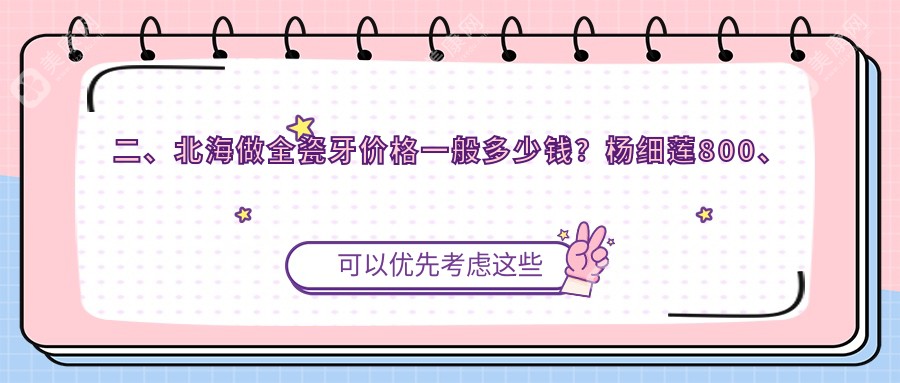 二、北海做全瓷牙价格一般多少钱？杨细莲800、

可以优先考虑这些